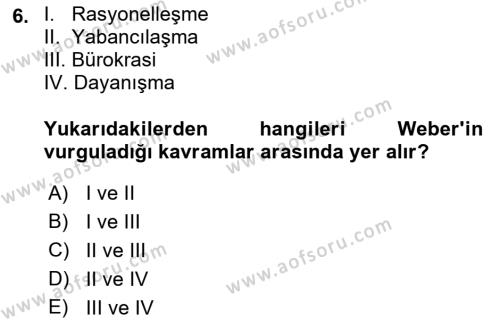 6. I. Rasyonelleşme
II. Yabancılaşma
III. Bürokrasi
IV. Dayanışma

Yukarıdakilerden hangileri Weber'in vurguladığı kavramlar arasında yer alır?

A) I ve II
B) I ve III
C) II ve III
D) II ve IV
E) III ve IV

www.aofsoru.com